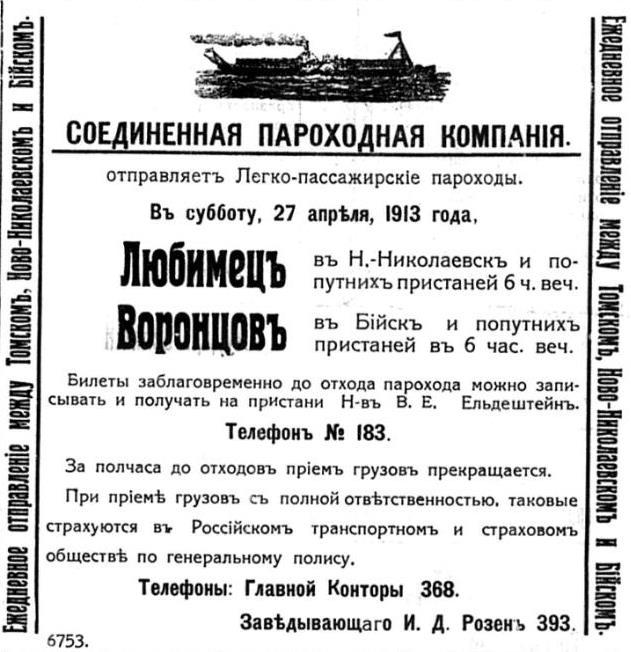 Ежедневное отправленіе между Томскомъ, Ново-Николаевскомъ и Бійскомъ.

СОЕДИНЕННАЯ ПАРОХОДНАЯ КОМПАНІЯ.

отправляетъ Легко-пассажирскіе пароходы.

Въ субботу, 27 апрѣля, 1913 года,

Любимецъ въ Н.-Николаевскъ и попутнихъ пристаней 6 ч. веч.

Воронцовъ въ Бійскъ и попутнихъ пристаней въ 6 час. веч.

Билеты заблаговременно до отхода парохода можно записывать и получать на пристани Н-въ В. Е. Ельдештейнъ.

Телефонъ № 183.

За полчаса до отходовъ пріемъ грузовъ прекращается.

При пріемѣ грузовъ съ полной отвѣтственностью, таковые страхуются въ Россійскомъ транспортномъ и страховомъ обществѣ по генеральному полису.

Телефоны: Главной Конторы 368.

Завѣдывающаго И. Д. Розенъ 393.

6753.

Ежедневное отправленіе между Томскомъ, Ново-Николаевскомъ и Бійскомъ.